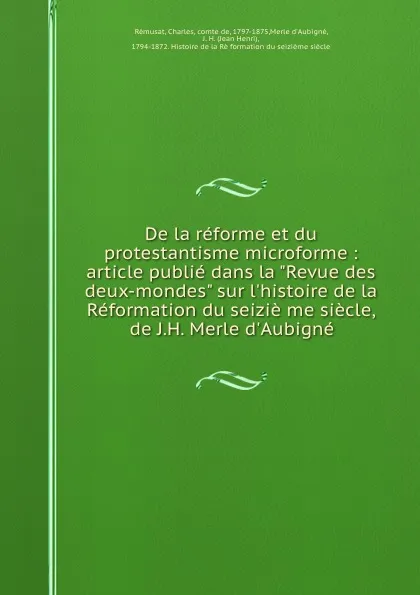 Rémusat, Charles, comte de, 1797-1875,Merle d'Aubigné, J. H. (Jean Henri), 1794-1872. Histoire de la Rè formation du seizième siècle

De la réforme et du protestantisme microforme : article publié dans la "Revue des deux-mondes" sur l'histoire de la Réformation du seiziè me siècle, de J.H. Merle d'Aubigné